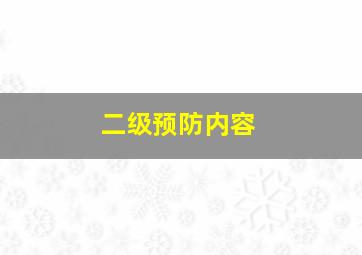 二级预防内容